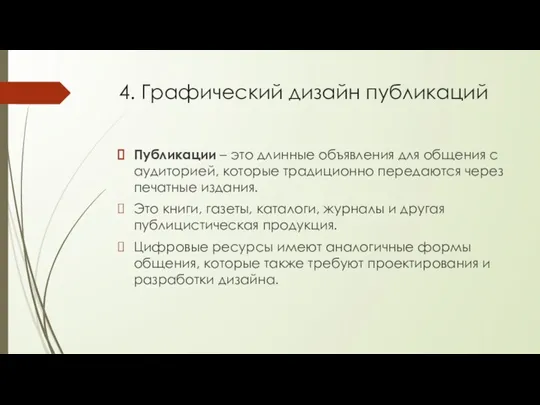 4. Графический дизайн публикаций

Публикации – это длинные объявления для общения с аудиторией, которые традиционно передаются через печатные издания.

Это книги, газеты, каталоги, журналы и другая публицистическая продукция.

Цифровые ресурсы имеют аналогичные формы общения, которые также требуют проектирования и разработки дизайна.